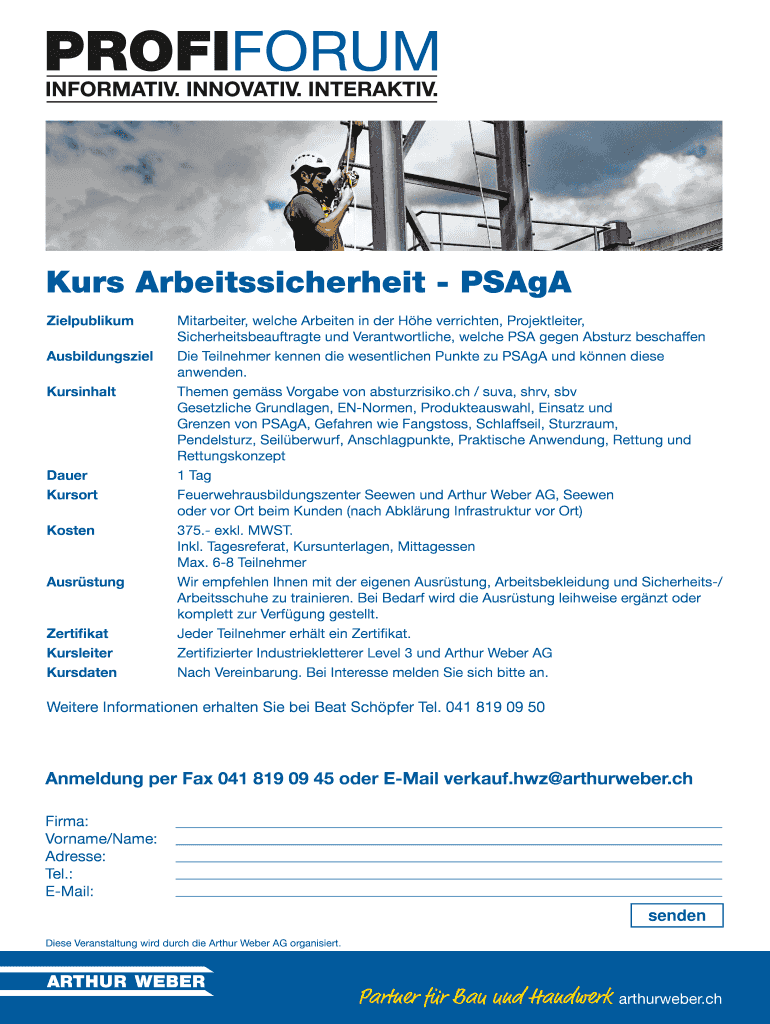 PROFIFORUM
INFORMATIV. INNOVATIV. INTERAKTIV.

Kurs Arbeitssicherheit - PSAgA

| | |
|---|---|
| Zielpublikum | Mitarbeiter, welche Arbeiten in der Höhe verrichten, Projektleiter, Sicherheitsbeauftragte und Verantwortliche, welche PSA gegen Absturz beschaffen |
| Ausbildungsziel | Die Teilnehmer kennen die wesentlichen Punkte zu PSAgA und können diese anwenden. |
| Kursinhalt | Themen gemäss Vorgabe von absturzrisiko.ch / suva, shrv, sbv Gesetzliche Grundlagen, EN-Normen, Produkteauswahl, Einsatz und Grenzen von PSAgA, Gefahren wie Fangstoss, Schlaffseil, Sturzraum, Pendelsturz, Seilüberwurf, Anschlagpunkte, Praktische Anwendung, Rettung und Rettungskonzept |
| Dauer | 1 Tag |
| Kursort | Feuerwehrausbildungszenter Seewen und Arthur Weber AG, Seewen oder vor Ort beim Kunden (nach Abklärung Infrastruktur vor Ort) |
| Kosten | 375.- exkl. MWST. Inkl. Tagesreferat, Kursunterlagen, Mittagessen Max. 6-8 Teilnehmer |
| Ausrüstung | Wir empfehlen Ihnen mit der eigenen Ausrüstung, Arbeitsbekleidung und Sicherheits-/ Arbeitsschuhe zu trainieren. Bei Bedarf wird die Ausrüstung leihweise ergänzt oder komplett zur Verfügung gestellt. |
| Zertifikat | Jeder Teilnehmer erhält ein Zertifikat. |
| Kursleiter | Zertifizierter Industriekletterer Level 3 und Arthur Weber AG |
| Kursdaten | Nach Vereinbarung. Bei Interesse melden Sie sich bitte an. |

Weitere Informationen erhalten Sie bei Beat Schöpfer Tel. 041 819 09 50

Anmeldung per Fax 041 819 09 45 oder E-Mail verkauf.hwz@arthurweber.ch

Firma:
Vorname/Name:
Adresse:
Tel.:
E-Mail:

senden

Diese Veranstaltung wird durch die Arthur Weber AG organisiert.

ARTHUR WEBER
Partner für Bau und Handwerk arthurweber.ch